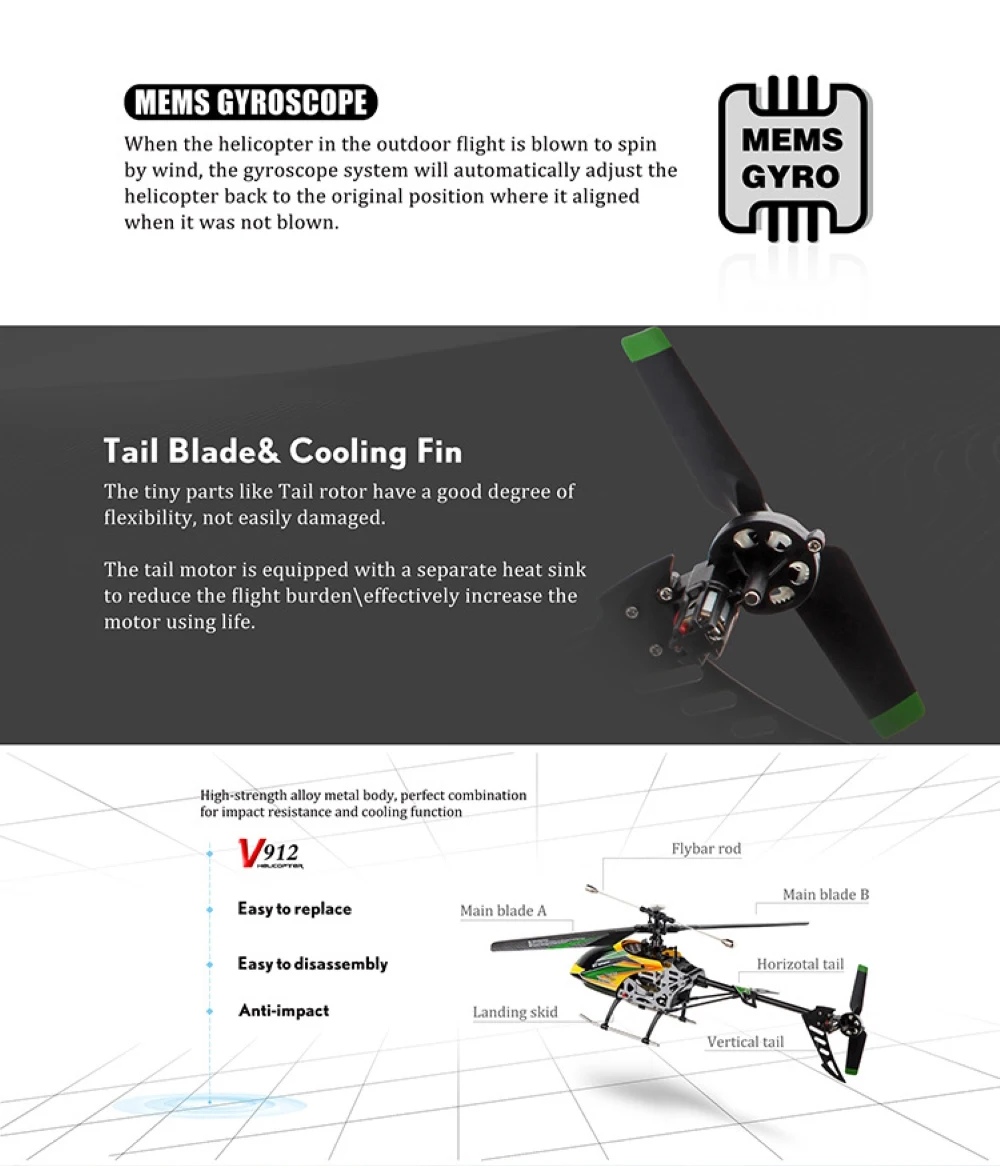 MEMS GYROSCOPE

When the helicopter in the outdoor flight is blown to spin by wind, the gyroscope system will automatically adjust the helicopter back to the original position where it aligned when it was not blown.

MEMS GYRO

Tail Blade& Cooling Fin

The tiny parts like Tail rotor have a good degree of flexibility, not easily damaged.

The tail motor is equipped with a separate heat sink to reduce the flight burden\effectively increase the motor using life.

High-strength alloy metal body, perfect combination for impact resistance and cooling function

V912 HELICOPTER

Easy to replace

Easy to disassembly

Anti-impact

Flybar rod

Main blade B

Main blade A

Horizotal tail

Landing skid

Vertical tail